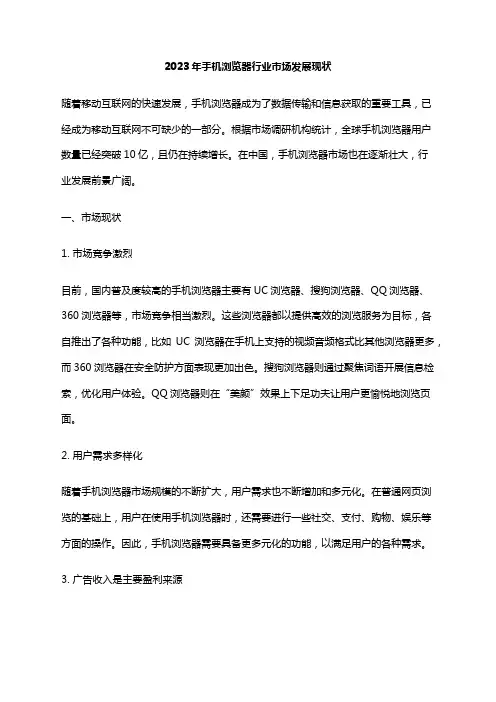 2023年手机浏览器行业市场发展现状

随着移动互联网的快速发展，手机浏览器成为了数据传输和信息获取的重要工具，已经成为移动互联网不可缺少的一部分。根据市场调研机构统计，全球手机浏览器用户数量已经突破10亿，且仍在持续增长。在中国，手机浏览器市场也在逐渐壮大，行业发展前景广阔。

一、市场现状

1. 市场竞争激烈

目前，国内普及度较高的手机浏览器主要有UC浏览器、搜狗浏览器、QQ浏览器、360浏览器等，市场竞争相当激烈。这些浏览器都以提供高效的浏览服务为目标，各自推出了各种功能，比如 UC 浏览器在手机上支持的视频音频格式比其他浏览器更多，而360浏览器在安全防护方面表现更加出色。搜狗浏览器则通过聚焦词语开展信息检索，优化用户体验。QQ浏览器则在“美颜”效果上下足功夫让用户更愉悦地浏览页面。

2. 用户需求多样化

随着手机浏览器市场规模的不断扩大，用户需求也不断增加和多元化。在普通网页浏览的基础上，用户在使用手机浏览器时，还需要进行一些社交、支付、购物、娱乐等方面的操作。因此，手机浏览器需要具备更多元化的功能，以满足用户的各种需求。

3. 广告收入是主要盈利来源